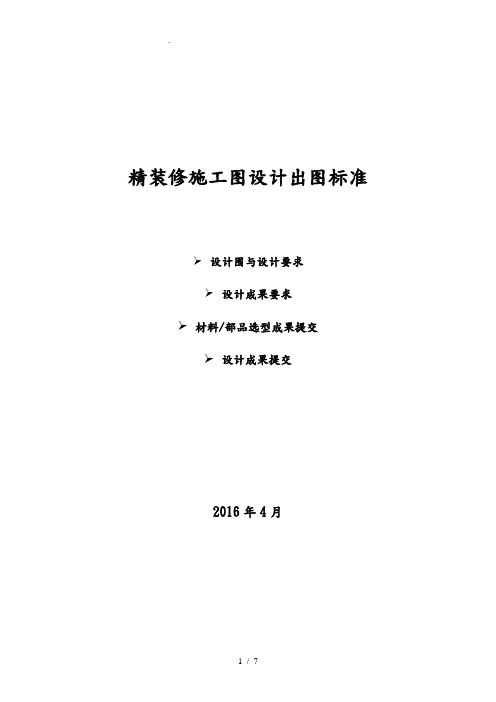 精装修施工图设计出图标准

➢ 设计围与设计要求

➢ 设计成果要求

➢ 材料/部品选型成果提交

➢ 设计成果提交

2016 年 4 月

1 / 7